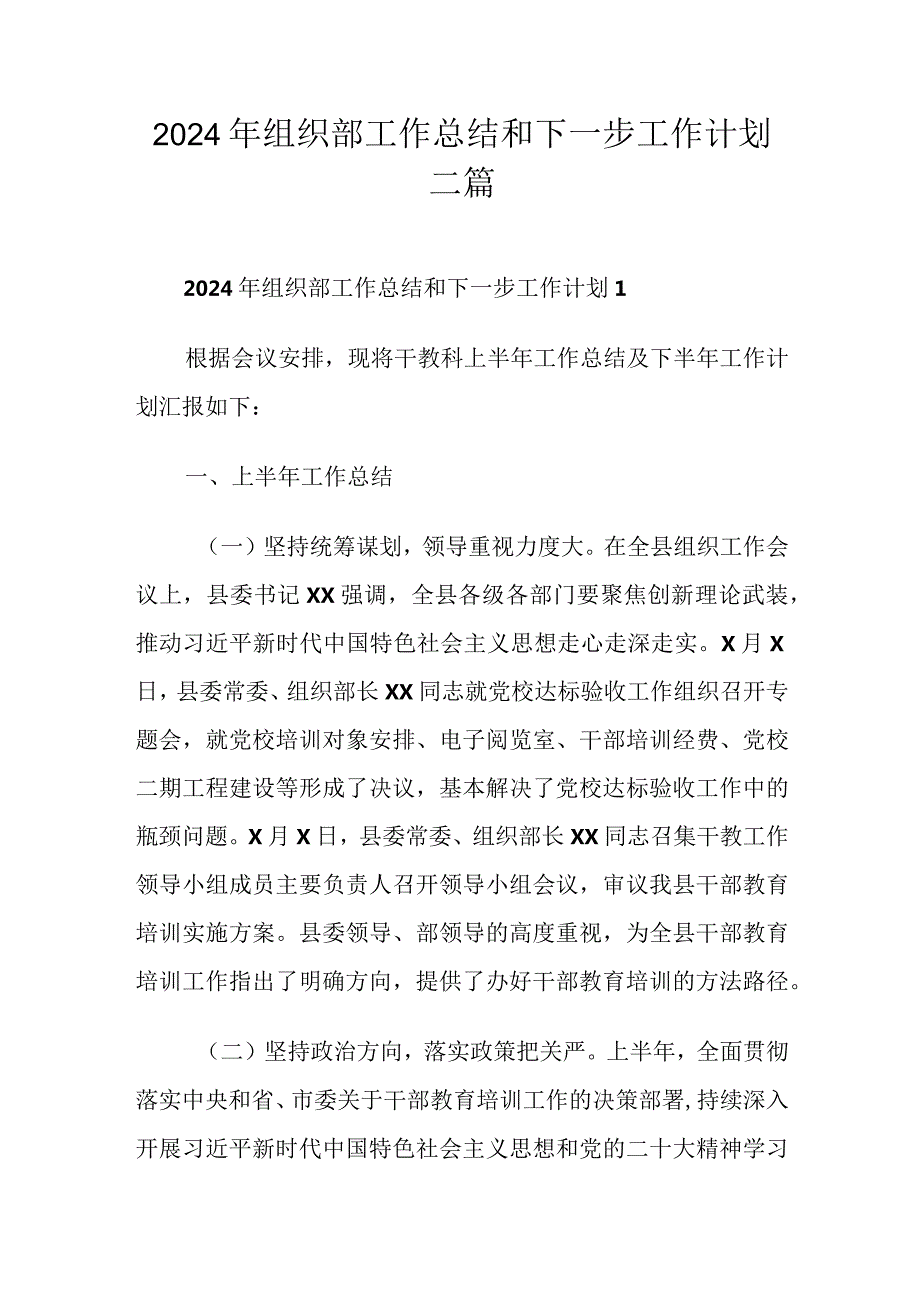 2024年组织部工作总结和下一步工作计划二篇

2024年组织部工作总结和下一步工作计划1

根据会议安排，现将干教科上半年工作总结及下半年工作计划汇报如下：

一、上半年工作总结

（一）坚持统筹谋划，领导重视力度大。在全县组织工作会议上，县委书记XX强调，全县各级各部门要聚焦创新理论武装，推动习近平新时代中国特色社会主义思想走心走深走实。X月X日，县委常委、组织部长XX同志就党校达标验收工作组织召开专题会，就党校培训对象安排、电子阅览室、干部培训经费、党校二期工程建设等形成了决议，基本解决了党校达标验收工作中的瓶颈问题。X月X日，县委常委、组织部长XX同志召集干教工作领导小组成员主要负责人召开领导小组会议，审议我县干部教育培训实施方案。县委领导、部领导的高度重视，为全县干部教育培训工作指出了明确方向，提供了办好干部教育培训的方法路径。

（二）坚持政治方向，落实政策把关严。上半年，全面贯彻落实中央和省、市委关于干部教育培训工作的决策部署，持续深入开展习近平新时代中国特色社会主义思想和党的二十大精神学习